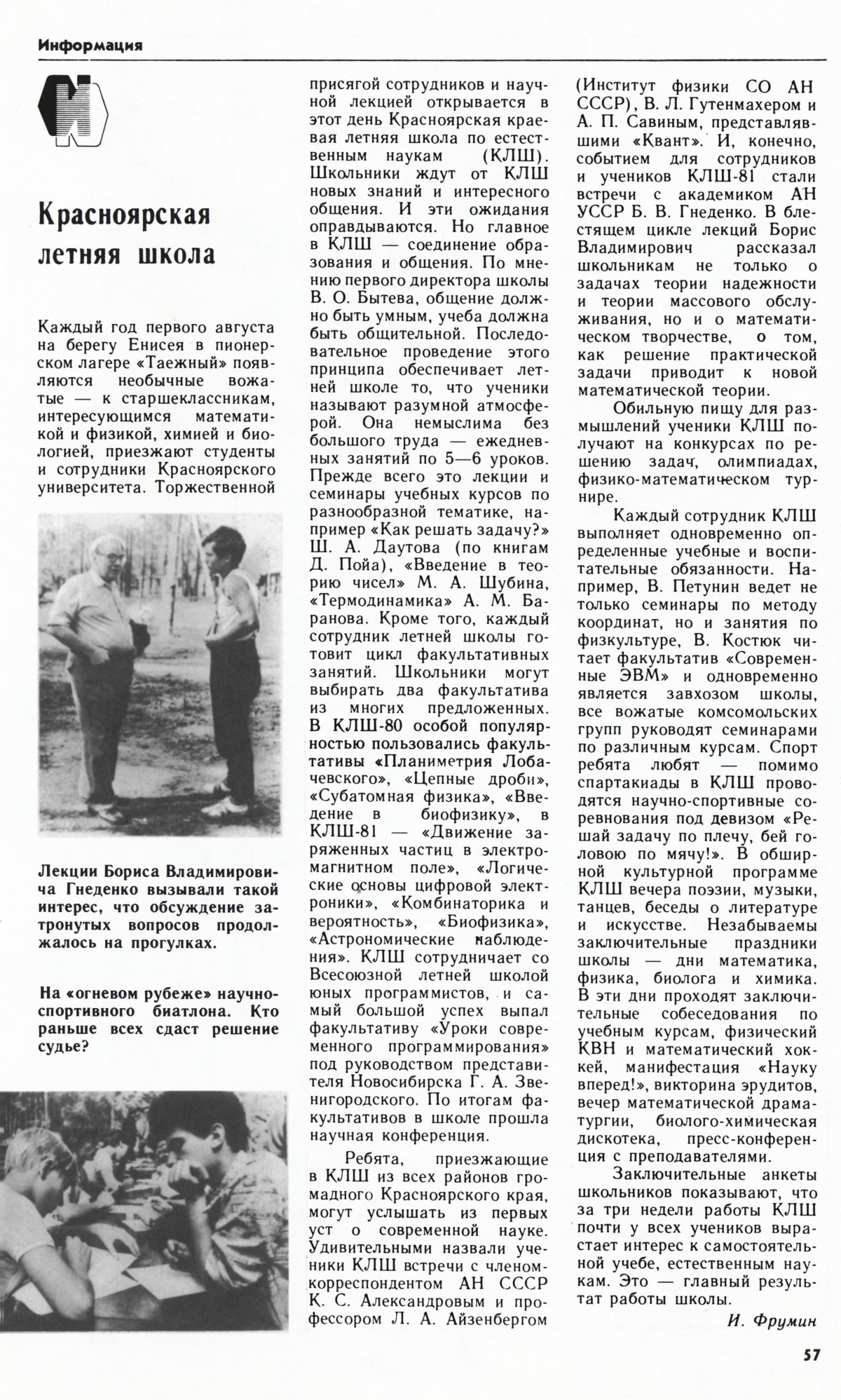 Информация

Красноярская летняя школа

Каждый год первого августа на берегу Енисея в пионерском лагере «Таежный» появляются необычные вожатые — к старшеклассникам, интересующимся математикой и физикой, химией и биологией, приезжают студенты и сотрудники Красноярского университета. Торжественной

Лекции Бориса Владимировича Гнеденко вызывали такой интерес, что обсуждение затронутых вопросов продолжалось на прогулках.

На «огневом рубеже» научно-спортивного биатлона. Кто раньше всех сдаст решение судье?

присягой сотрудников и научной лекцией открывается в этот день Красноярская краевая летняя школа по естественным наукам (КЛШ). Школьники ждут от КЛШ новых знаний и интересного общения. И эти ожидания оправдываются. Но главное в КЛШ — соединение образования и общения. По мнению первого директора школы В. О. Бытева, общение должно быть умным, учеба должна быть общительной. Последовательное проведение этого принципа обеспечивает летней школе то, что ученики называют разумной атмосферой. Она немыслима без большого труда — ежедневных занятий по 5—6 уроков. Прежде всего это лекции и семинары учебных курсов по разнообразной тематике, например «Как решать задачу?» Ш. А. Даутова (по книгам Д. Пойа), «Введение в теорию чисел» М. А. Шубина, «Термодинамика» А. М. Баранова. Кроме того, каждый сотрудник летней школы готовит цикл факультативных занятий. Школьники могут выбирать два факультатива из многих предложенных. В КЛШ-80 особой популярностью пользовались факультативы «Планиметрия Лобачевского», «Цепные дроби», «Субатомная физика», «Введение в биофизику», в КЛШ-81 — «Движение заряженных частиц в электромагнитном поле», «Логические основы цифровой электроники», «Комбинаторика и вероятность», «Биофизика», «Астрономические наблюдения». КЛШ сотрудничает со Всесоюзной летней школой юных программистов, и самый большой успех выпал факультативу «Уроки современного программирования» под руководством представителя Новосибирска Г. А. Звенигородского. По итогам факультативов в школе прошла научная конференция.

Ребята, приезжающие в КЛШ из всех районов громадного Красноярского края, могут услышать из первых уст о современной науке. Удивительными назвали ученики КЛШ встречи с членом-корреспондентом АН СССР К. С. Александровым и профессором Л. А. Айзенбергом (Институт физики СО АН СССР), В. Л. Гутенмахером и А. П. Савиным, представлявшими «Квант». И, конечно, событием для сотрудников и учеников КЛШ-81 стали встречи с академиком АН УССР Б. В. Гнеденко. В блестящем цикле лекций Борис Владимирович рассказал школьникам не только о задачах теории надежности и теории массового обслуживания, но и о математическом творчестве, о том, как решение практической задачи приводит к новой математической теории.

Обильную пищу для размышлений ученики КЛШ получают на конкурсах по решению задач, олимпиадах, физико-математическом турнире.

Каждый сотрудник КЛШ выполняет одновременно определенные учебные и воспитательные обязанности. Например, В. Петунин ведет не только семинары по методу координат, но и занятия по физкультуре, В. Костюк читает факультатив «Современные ЭВМ» и одновременно является завхозом школы, все вожатые комсомольских групп руководят семинарами по различным курсам. Спорт ребята любят — помимо спартакиады в КЛШ проводятся научно-спортивные соревнования под девизом «Решай задачу по плечу, бей головою по мячу!». В обширной культурной программе КЛШ вечера поэзии, музыки, танцев, беседы о литературе и искусстве. Незабываемы заключительные праздники школы — дни математика, физика, биолога и химика. В эти дни проходят заключительные собеседования по учебным курсам, физический КВН и математический хоккей, манифестация «Науку вперед!», викторина эрудитов, вечер математической драматургии, биолого-химическая дискотека, пресс-конференция с преподавателями.

Заключительные анкеты школьников показывают, что за три недели работы КЛШ почти у всех учеников вырастает интерес к самостоятельной учебе, естественным наукам. Это — главный результат работы школы.

И. Фрумин

57